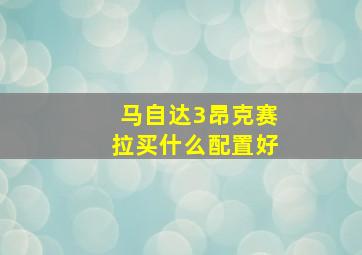 马自达3昂克赛拉买什么配置好